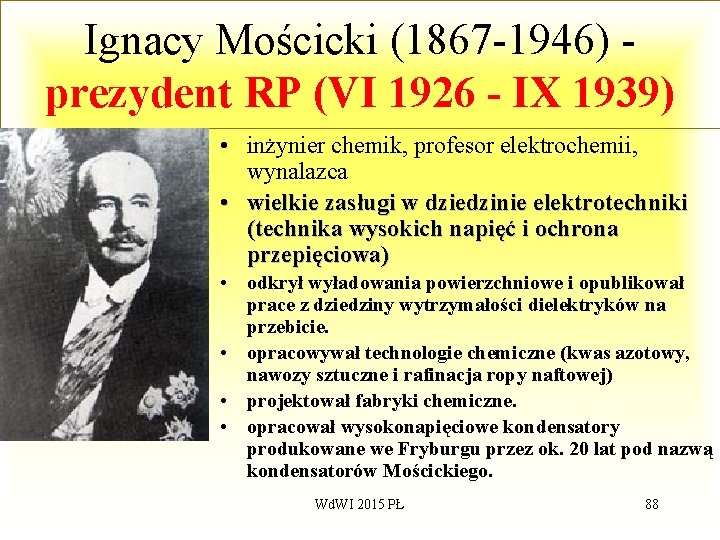 Ignacy Mościcki (1867-1946) - prezydent RP (VI 1926 - IX 1939)

• inżynier chemik, profesor elektrochemii, wynalazca
• wielkie zasługi w dziedzinie elektrotechniki (technika wysokich napięć i ochrona przepięciowa)
• odkrył wyładowania powierzchniowe i opublikował prace z dziedziny wytrzymałości dielektryków na przebicie.
• opracowywał technologie chemiczne (kwas azotowy, nawozy sztuczne i rafinacja ropy naftowej)
• projektował fabryki chemiczne.
• opracował wysokonapięciowe kondensatory produkowane we Fryburgu przez ok. 20 lat pod nazwą kondensatorów Mościckiego.

WdWI 2015 PŁ

88